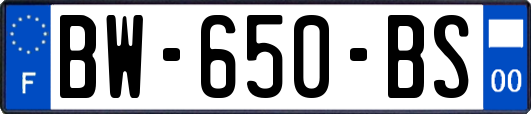 F

BW-650-BS

00